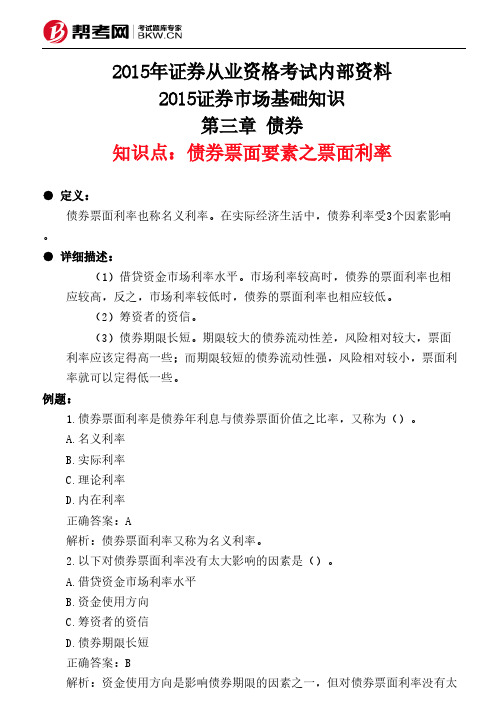 帮考网 考试题库专家 BKW.CN

2015年证券从业资格考试内部资料
2015证券市场基础知识
第三章 债券
知识点：债券票面要素之票面利率

● 定义：
债券票面利率也称名义利率。在实际经济生活中，债券利率受3个因素影响。

● 详细描述：
（1）借贷资金市场利率水平。市场利率较高时，债券的票面利率也相应较高，反之，市场利率较低时，债券的票面利率也相应较低。
（2）筹资者的资信。
（3）债券期限长短。期限较大的债券流动性差，风险相对较大，票面利率应该定得高一些；而期限较短的债券流动性强，风险相对较小，票面利率就可以定得低一些。

例题：
1.债券票面利率是债券年利息与债券票面价值之比率，又称为（）。
A.名义利率
B.实际利率
C.理论利率
D.内在利率
正确答案：A
解析：债券票面利率又称为名义利率。
2.以下对债券票面利率没有太大影响的因素是（）。
A.借贷资金市场利率水平
B.资金使用方向
C.筹资者的资信
D.债券期限长短
正确答案：B
解析：资金使用方向是影响债券期限的因素之一，但对债券票面利率没有太